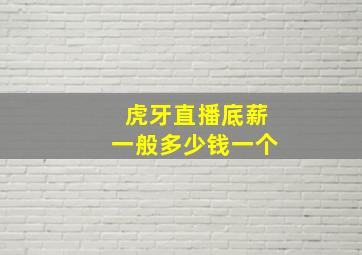 虎牙直播底薪
一般多少钱一个